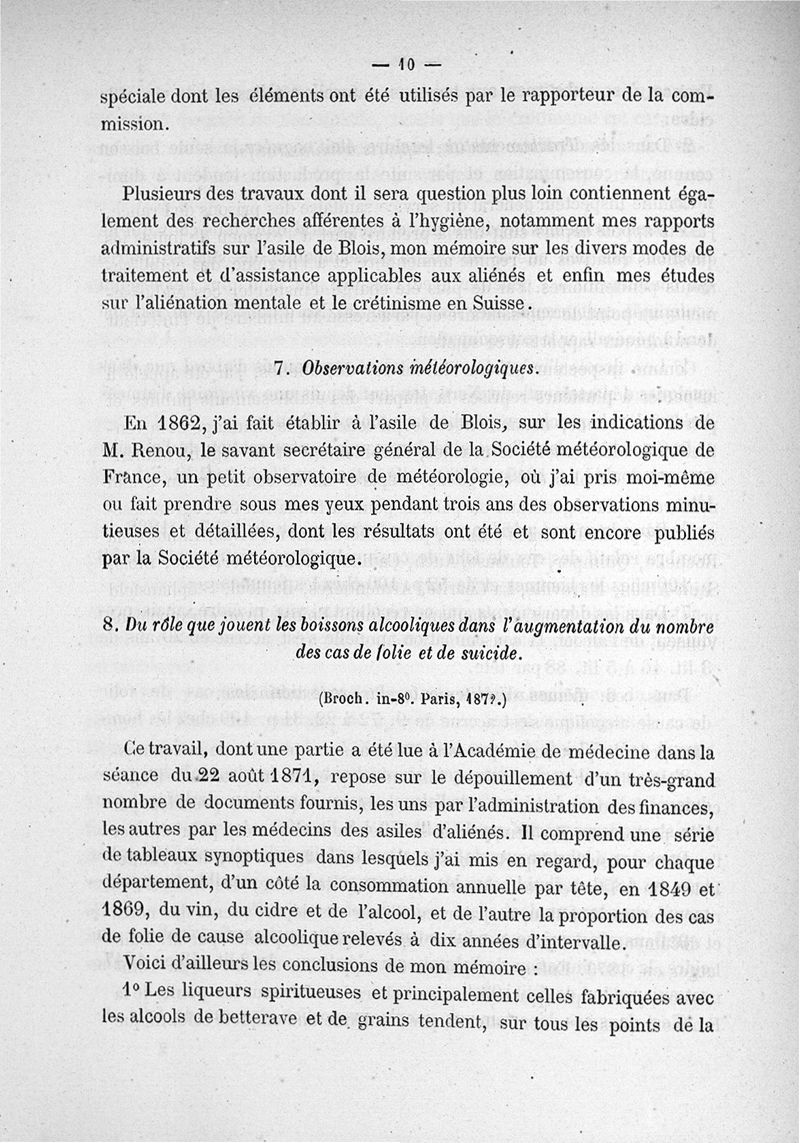 — 10 —

spéciale dont les éléments ont été utilisés par le rapporteur de la commission.

Plusieurs des travaux dont il sera question plus loin contiennent également des recherches afférentes à l'hygiène, notamment mes rapports administratifs sur l'asile de Blois, mon mémoire sur les divers modes de traitement et d'assistance applicables aux aliénés et enfin mes études sur l'aliénation mentale et le crétinisme en Suisse.

7. Observations météorologiques.

En 1862, j'ai fait établir à l'asile de Blois, sur les indications de M. Renou, le savant secrétaire général de la Société météorologique de France, un petit observatoire de météorologie, où j'ai pris moi-même ou fait prendre sous mes yeux pendant trois ans des observations minutieuses et détaillées, dont les résultats ont été et sont encore publiés par la Société météorologique.

8. Du rôle que jouent les boissons alcooliques dans l'augmentation du nombre des cas de folie et de suicide.

(Broch. in-8°. Paris, 187?.)

Ce travail, dont une partie a été lue à l'Académie de médecine dans la séance du 22 août 1871, repose sur le dépouillement d'un très-grand nombre de documents fournis, les uns par l'administration des finances, les autres par les médecins des asiles d'aliénés. Il comprend une série de tableaux synoptiques dans lesquels j'ai mis en regard, pour chaque département, d'un côté la consommation annuelle par tête, en 1849 et 1869, du vin, du cidre et de l'alcool, et de l'autre la proportion des cas de folie de cause alcoolique relevés à dix années d'intervalle.

Voici d'ailleurs les conclusions de mon mémoire :

1° Les liqueurs spiritueuses et principalement celles fabriquées avec les alcools de betterave et de grains tendent, sur tous les points de la